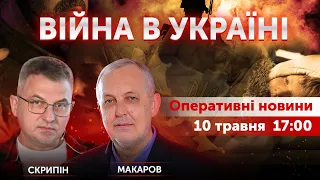 ВІЙНА В УКРАЇНІ

Оперативні новини
10 травня 17:00

СКРИПІН
МАКАРОВ